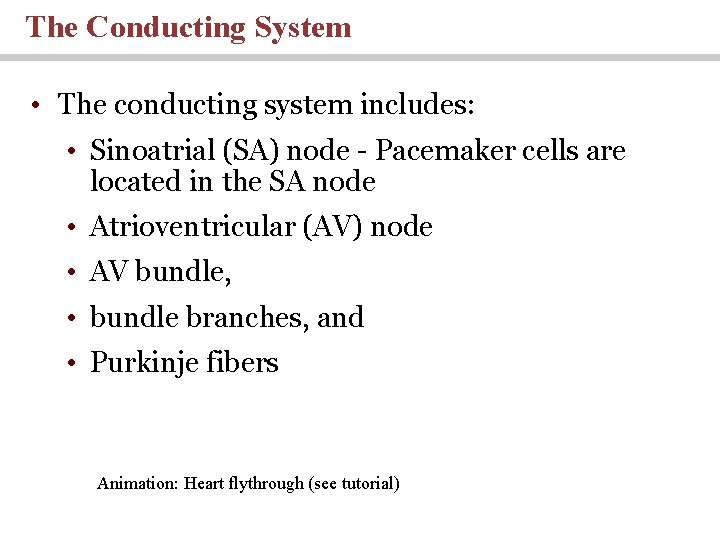 The Conducting System

• The conducting system includes:
  • Sinoatrial (SA) node - Pacemaker cells are located in the SA node
  • Atrioventricular (AV) node
  • AV bundle,
  • bundle branches, and
  • Purkinje fibers

Animation: Heart flythrough (see tutorial)